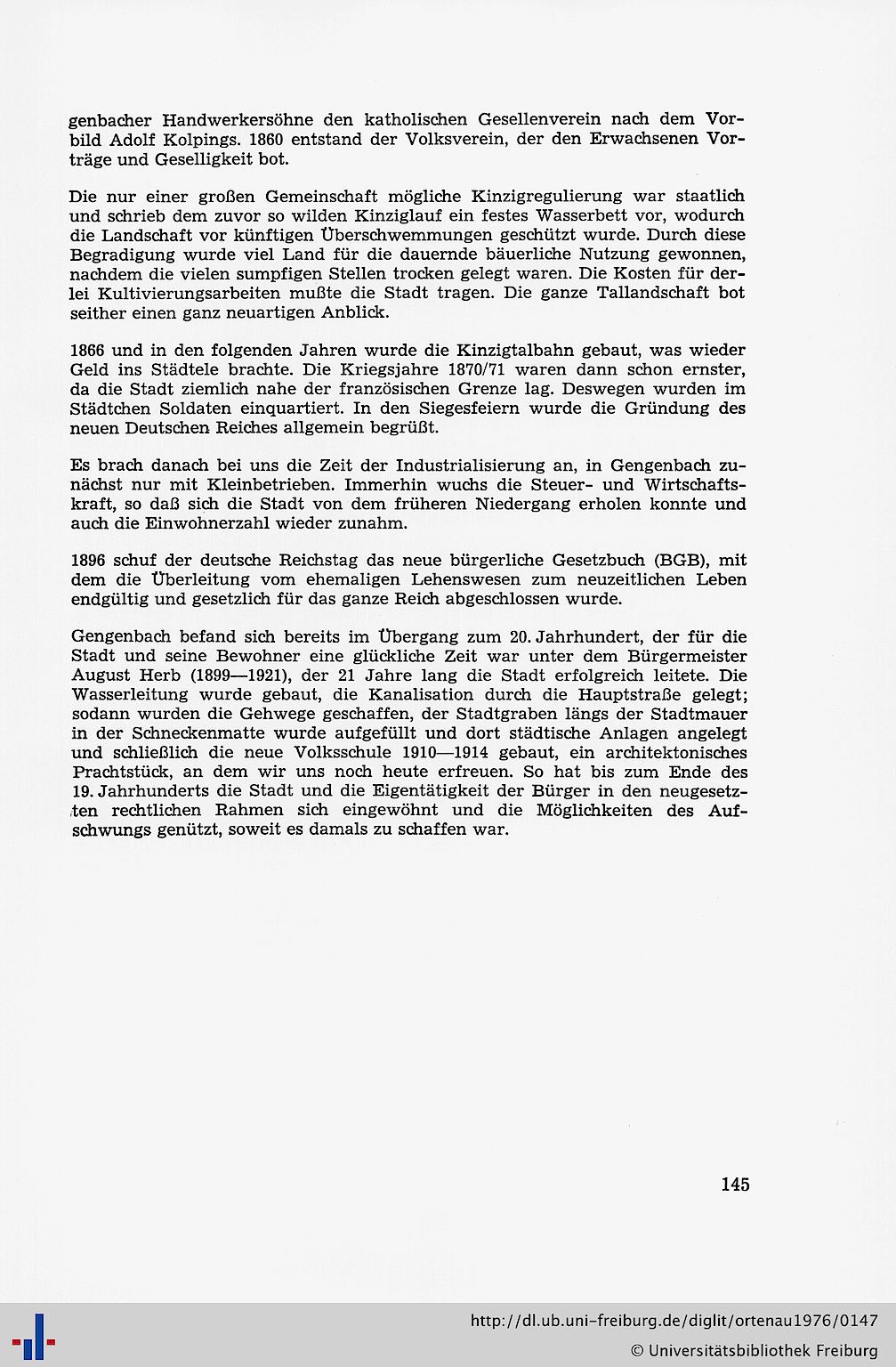 genbacher Handwerkersöhne den katholischen Gesellenverein nach dem Vorbild Adolf Kolpings. 1860 entstand der Volksverein, der den Erwachsenen Vorträge und Geselligkeit bot.

Die nur einer großen Gemeinschaft mögliche Kinzigregulierung war staatlich und schrieb dem zuvor so wilden Kinziglauf ein festes Wasserbett vor, wodurch die Landschaft vor künftigen Überschwemmungen geschützt wurde. Durch diese Begradigung wurde viel Land für die dauernde bäuerliche Nutzung gewonnen, nachdem die vielen sumpfigen Stellen trocken gelegt waren. Die Kosten für derlei Kultivierungsarbeiten mußte die Stadt tragen. Die ganze Tallandschaft bot seither einen ganz neuartigen Anblick.

1866 und in den folgenden Jahren wurde die Kinzigtalbahn gebaut, was wieder Geld ins Städtele brachte. Die Kriegsjahre 1870/71 waren dann schon ernster, da die Stadt ziemlich nahe der französischen Grenze lag. Deswegen wurden im Städtchen Soldaten einquartiert. In den Siegesfeiern wurde die Gründung des neuen Deutschen Reiches allgemein begrüßt.

Es brach danach bei uns die Zeit der Industrialisierung an, in Gengenbach zunächst nur mit Kleinbetrieben. Immerhin wuchs die Steuer- und Wirtschaftskraft, so daß sich die Stadt von dem früheren Niedergang erholen konnte und auch die Einwohnerzahl wieder zunahm.

1896 schuf der deutsche Reichstag das neue bürgerliche Gesetzbuch (BGB), mit dem die Überleitung vom ehemaligen Lehenswesen zum neuzeitlichen Leben endgültig und gesetzlich für das ganze Reich abgeschlossen wurde.

Gengenbach befand sich bereits im Übergang zum 20. Jahrhundert, der für die Stadt und seine Bewohner eine glückliche Zeit war unter dem Bürgermeister August Herb (1899—1921), der 21 Jahre lang die Stadt erfolgreich leitete. Die Wasserleitung wurde gebaut, die Kanalisation durch die Hauptstraße gelegt; sodann wurden die Gehwege geschaffen, der Stadtgraben längs der Stadtmauer in der Schneckenmatte wurde aufgefüllt und dort städtische Anlagen angelegt und schließlich die neue Volksschule 1910—1914 gebaut, ein architektonisches Prachtstück, an dem wir uns noch heute erfreuen. So hat bis zum Ende des 19. Jahrhunderts die Stadt und die Eigentätigkeit der Bürger in den neugesetzten rechtlichen Rahmen sich eingewöhnt und die Möglichkeiten des Aufschwungs genützt, soweit es damals zu schaffen war.

145

http://dl.ub.uni-freiburg.de/diglit/ortenau1976/0147
© Universitätsbibliothek Freiburg